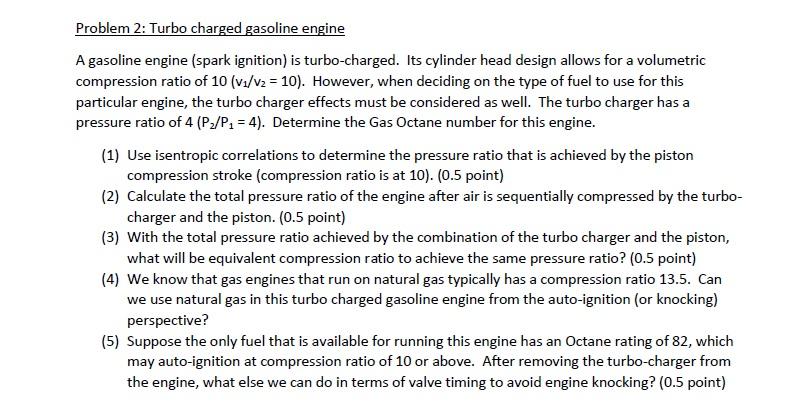 Problem 2: Turbo charged gasoline engine

A gasoline engine (spark ignition) is turbo-charged. Its cylinder head design allows for a volumetric compression ratio of 10 ($v_1/v_2 = 10$). However, when deciding on the type of fuel to use for this particular engine, the turbo charger effects must be considered as well. The turbo charger has a pressure ratio of 4 ($P_2/P_1 = 4$). Determine the Gas Octane number for this engine.

(1) Use isentropic correlations to determine the pressure ratio that is achieved by the piston compression stroke (compression ratio is at 10). (0.5 point)

(2) Calculate the total pressure ratio of the engine after air is sequentially compressed by the turbo-charger and the piston. (0.5 point)

(3) With the total pressure ratio achieved by the combination of the turbo charger and the piston, what will be equivalent compression ratio to achieve the same pressure ratio? (0.5 point)

(4) We know that gas engines that run on natural gas typically has a compression ratio 13.5. Can we use natural gas in this turbo charged gasoline engine from the auto-ignition (or knocking) perspective?

(5) Suppose the only fuel that is available for running this engine has an Octane rating of 82, which may auto-ignition at compression ratio of 10 or above. After removing the turbo-charger from the engine, what else we can do in terms of valve timing to avoid engine knocking? (0.5 point)